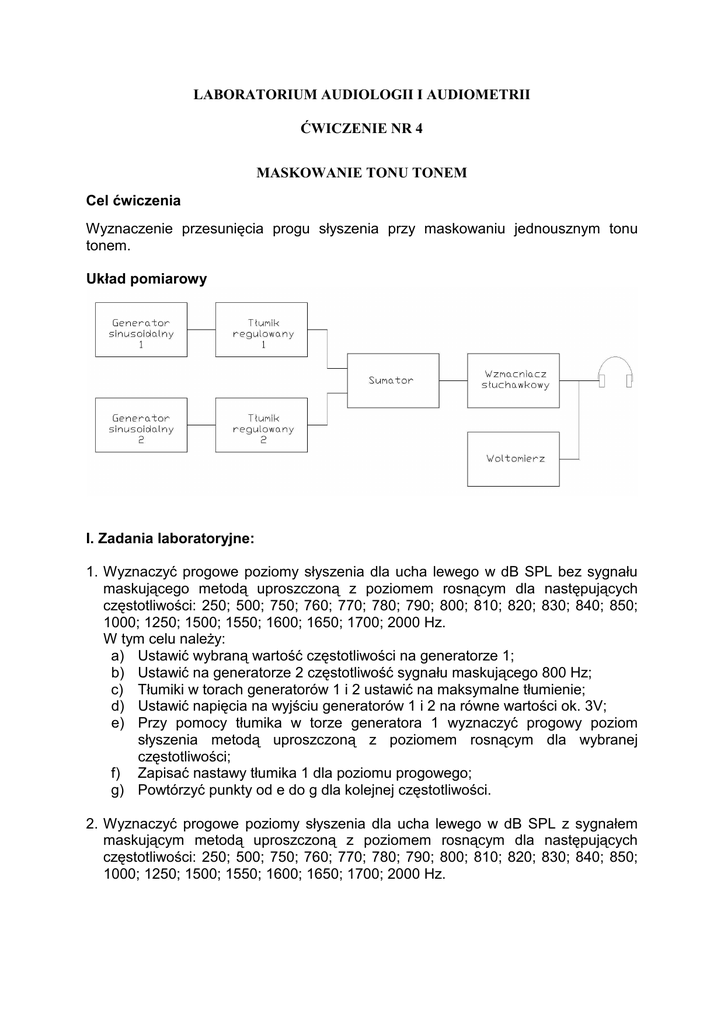 LABORATORIUM AUDIOLOGII I AUDIOMETRII

ĆWICZENIE NR 4

MASKOWANIE TONU TONEM

Cel ćwiczenia

Wyznaczenie przesunięcia progu słyszenia przy maskowaniu jednousznym tonu tonem.

Układ pomiarowy

Generator sinusoidalny 1

Tłumik regulowany 1

Generator sinusoidalny 2

Tłumik regulowany 2

Sumator

Wzmacniacz słuchawkowy

Woltomierz

I. Zadania laboratoryjne:

1. Wyznaczyć progowe poziomy słyszenia dla ucha lewego w dB SPL bez sygnału maskującego metodą uproszczoną z poziomem rosnącym dla następujących częstotliwości: 250; 500; 750; 760; 770; 780; 790; 800; 810; 820; 830; 840; 850; 1000; 1250; 1500; 1550; 1600; 1650; 1700; 2000 Hz.
W tym celu należy:
a) Ustawić wybraną wartość częstotliwości na generatorze 1;
b) Ustawić na generatorze 2 częstotliwość sygnału maskującego 800 Hz;
c) Tłumiki w torach generatorów 1 i 2 ustawić na maksymalne tłumienie;
d) Ustawić napięcia na wyjściu generatorów 1 i 2 na równe wartości ok. 3V;
e) Przy pomocy tłumika w torze generatora 1 wyznaczyć progowy poziom słyszenia metodą uproszczoną z poziomem rosnącym dla wybranej częstotliwości;
f) Zapisać nastawy tłumika 1 dla poziomu progowego;
g) Powtórzyć punkty od e do g dla kolejnej częstotliwości.

2. Wyznaczyć progowe poziomy słyszenia dla ucha lewego w dB SPL z sygnałem maskującym metodą uproszczoną z poziomem rosnącym dla następujących częstotliwości: 250; 500; 750; 760; 770; 780; 790; 800; 810; 820; 830; 840; 850; 1000; 1250; 1500; 1550; 1600; 1650; 1700; 2000 Hz.